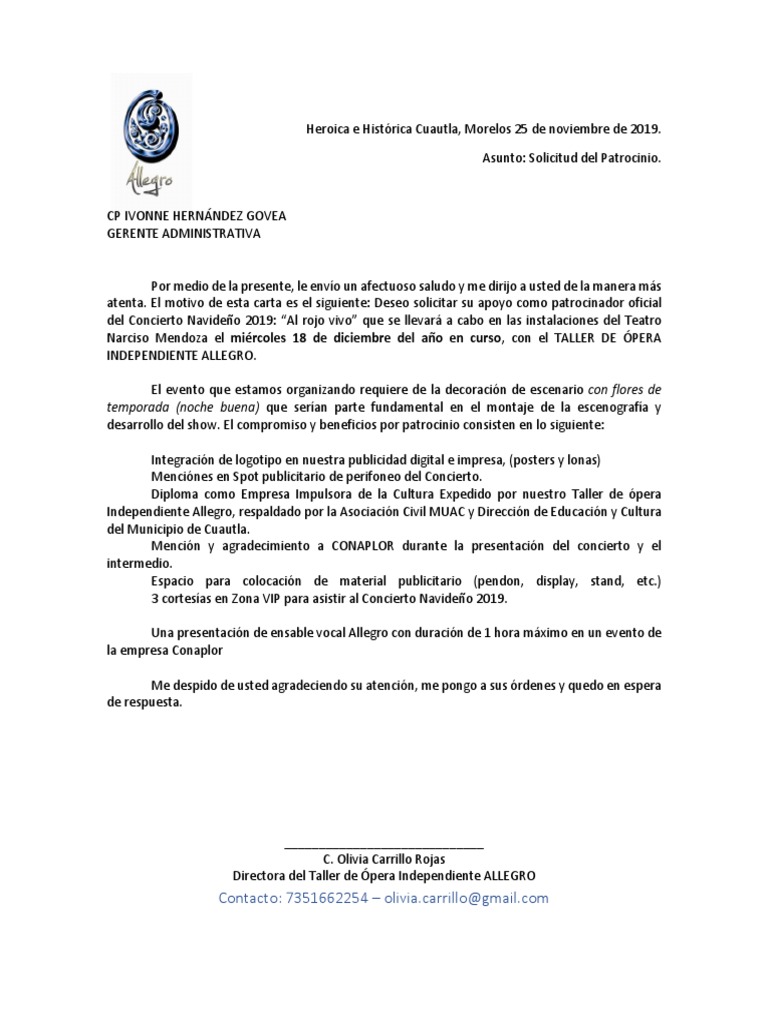 Allegro

Heroica e Histórica Cuautla, Morelos 25 de noviembre de 2019.

Asunto: Solicitud del Patrocinio.

CP IVONNE HERNÁNDEZ GOVEA
GERENTE ADMINISTRATIVA

Por medio de la presente, le envío un afectuoso saludo y me dirijo a usted de la manera más atenta. El motivo de esta carta es el siguiente: Deseo solicitar su apoyo como patrocinador oficial del Concierto Navideño 2019: "Al rojo vivo" que se llevará a cabo en las instalaciones del Teatro Narciso Mendoza el miércoles 18 de diciembre del año en curso, con el TALLER DE ÓPERA INDEPENDIENTE ALLEGRO.

El evento que estamos organizando requiere de la decoración de escenario con flores de temporada (noche buena) que serían parte fundamental en el montaje de la escenografía y desarrollo del show. El compromiso y beneficios por patrocinio consisten en lo siguiente:

Integración de logotipo en nuestra publicidad digital e impresa, (posters y lonas)
Menciónes en Spot publicitario de perifoneo del Concierto.
Diploma como Empresa Impulsora de la Cultura Expedido por nuestro Taller de ópera Independiente Allegro, respaldado por la Asociación Civil MUAC y Dirección de Educación y Cultura del Municipio de Cuautla.
Mención y agradecimiento a CONAPLOR durante la presentación del concierto y el intermedio.
Espacio para colocación de material publicitario (pendon, display, stand, etc.)
3 cortesías en Zona VIP para asistir al Concierto Navideño 2019.

Una presentación de ensable vocal Allegro con duración de 1 hora máximo en un evento de la empresa Conaplor

Me despido de usted agradeciendo su atención, me pongo a sus órdenes y quedo en espera de respuesta.

C. Olivia Carrillo Rojas
Directora del Taller de Ópera Independiente ALLEGRO
Contacto: 7351662254 – olivia.carrillo@gmail.com